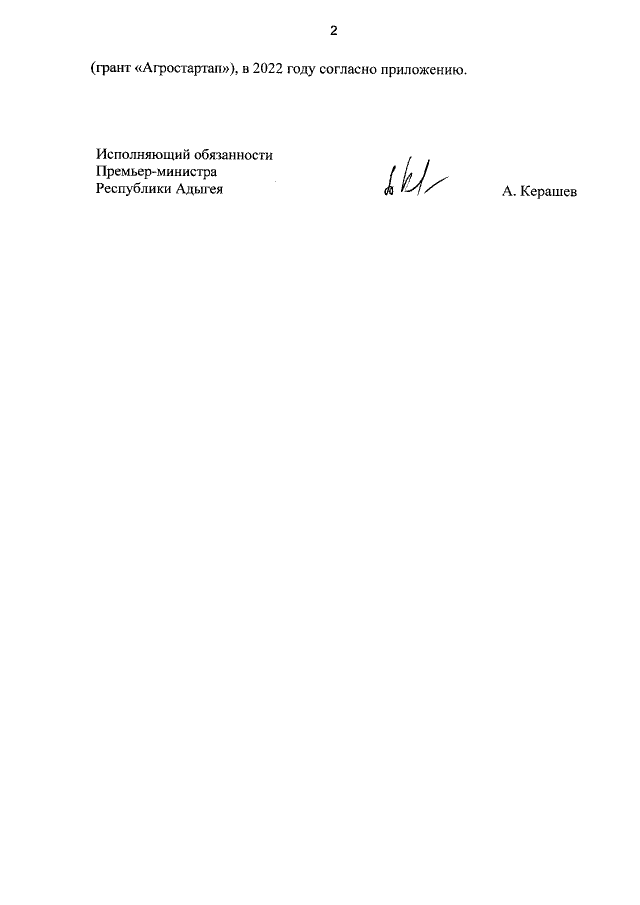 2

(грант «Агростартап»), в 2022 году согласно приложению.

Исполняющий обязанности
Премьер-министра
Республики Адыгея

А. Керашев